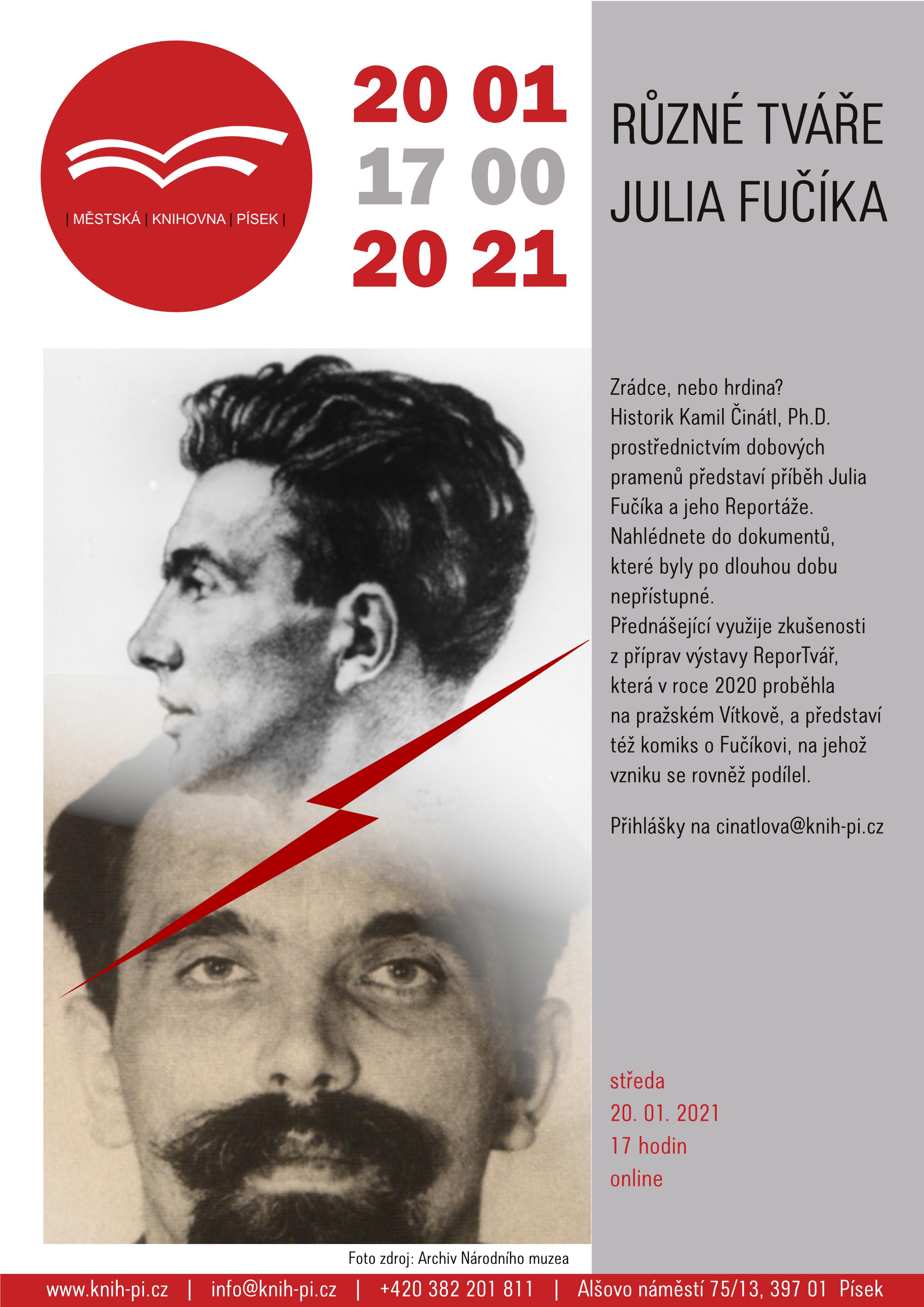 | MĚSTSKÁ | KNIHOVNA | PÍSEK |

20 01
17 00
20 21

RŮZNÉ TVÁŘE
JULIA FUČÍKA

Zrádce, nebo hrdina?
Historik Kamil Činátl, Ph.D. prostřednictvím dobových pramenů představí příběh Julia Fučíka a jeho Reportáže. Nahlédnete do dokumentů, které byly po dlouhou dobu nepřístupné.
Přednášející využije zkušenosti z příprav výstavy ReporTvář, která v roce 2020 proběhla na pražském Vítkově, a představí též komiks o Fučíkovi, na jehož vzniku se rovněž podílel.

Přihlášky na cinatlova@knih-pi.cz

středa
20. 01. 2021
17 hodin
online

Foto zdroj: Archiv Národního muzea

www.knih-pi.cz | info@knih-pi.cz | +420 382 201 811 | Alšovo náměstí 75/13, 397 01 Písek